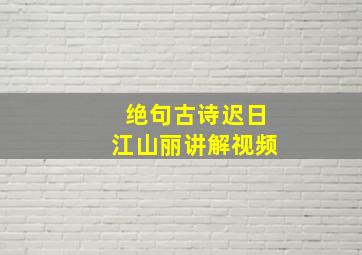 绝句古诗迟日
江山丽讲解视频